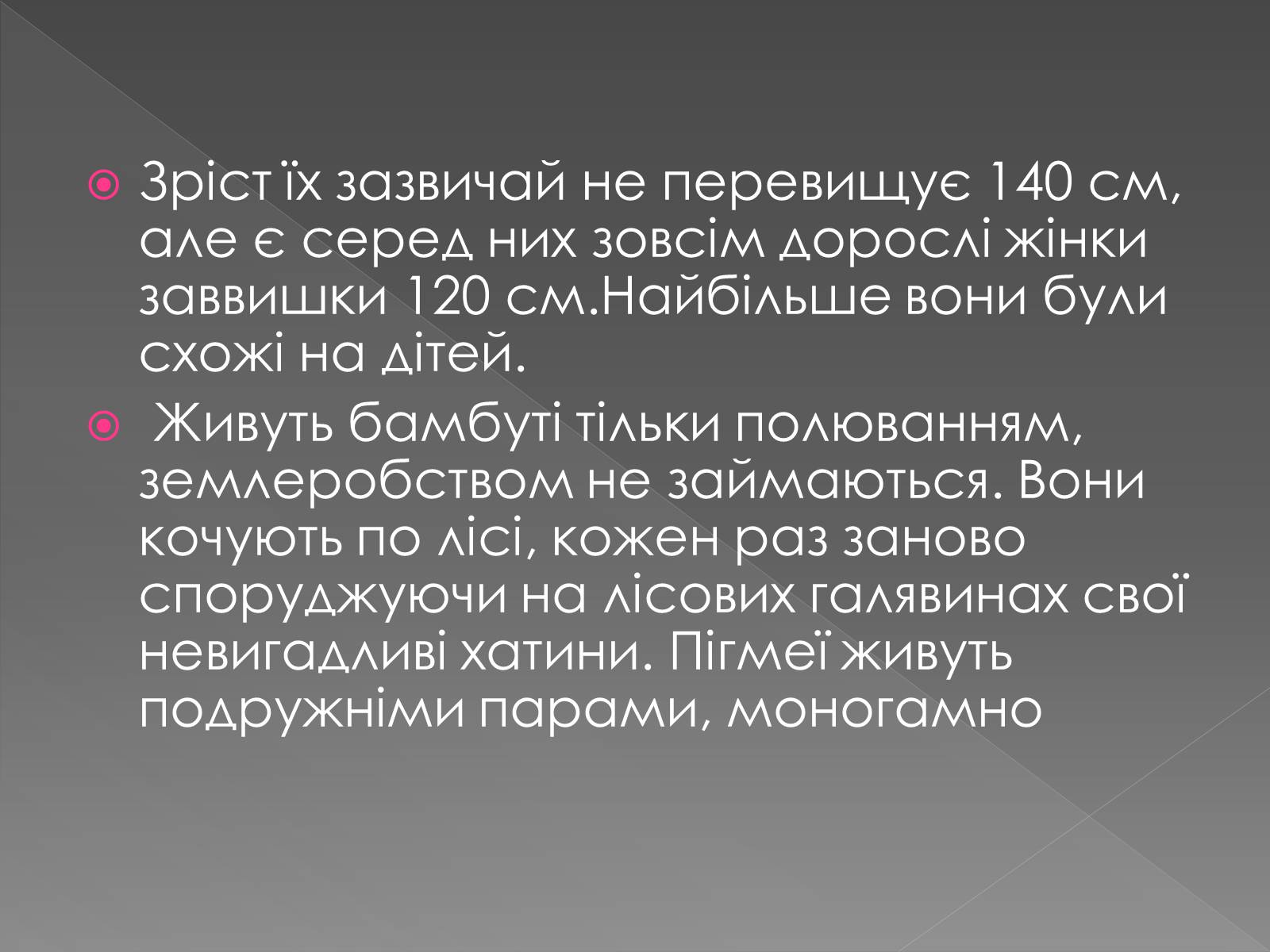 Зріст їх зазвичай не перевищує 140 см, але є серед них зовсім дорослі жінки заввишки 120 см.Найбільше вони були схожі на дітей.

Живуть бамбуті тільки полюванням, землеробством не займаються. Вони кочують по лісі, кожен раз заново споруджуючи на лісових галявинах свої невигадливі хатини. Пігмеї живуть подружніми парами, моногамно